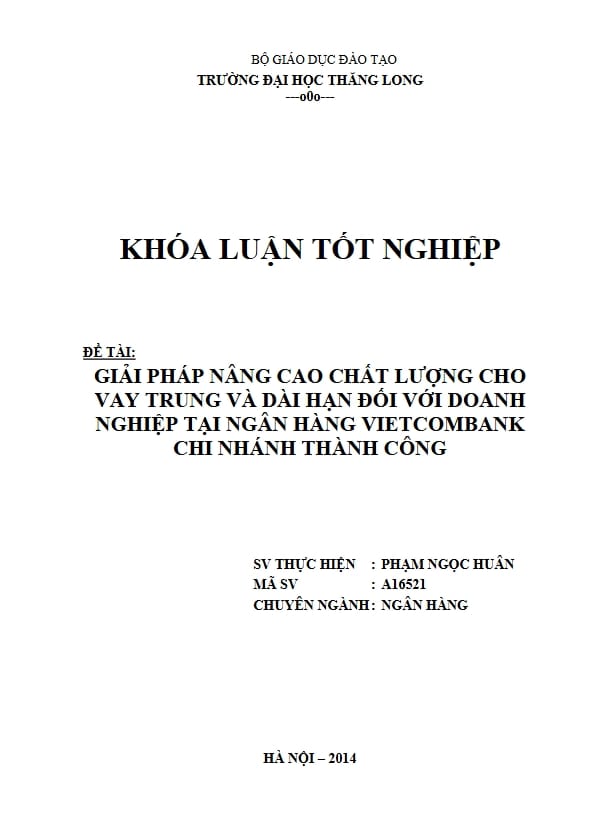 BỘ GIÁO DỤC ĐÀO TẠO
TRƯỜNG ĐẠI HỌC THĂNG LONG
---o0o---

KHÓA LUẬN TỐT NGHIỆP

ĐỀ TÀI:
GIẢI PHÁP NÂNG CAO CHẤT LƯỢNG CHO VAY TRUNG VÀ DÀI HẠN ĐỐI VỚI DOANH NGHIỆP TẠI NGÂN HÀNG VIETCOMBANK CHI NHÁNH THÀNH CÔNG

SV THỰC HIỆN : PHẠM NGỌC HUÂN
MÃ SV : A16521
CHUYÊN NGÀNH : NGÂN HÀNG

HÀ NỘI – 2014